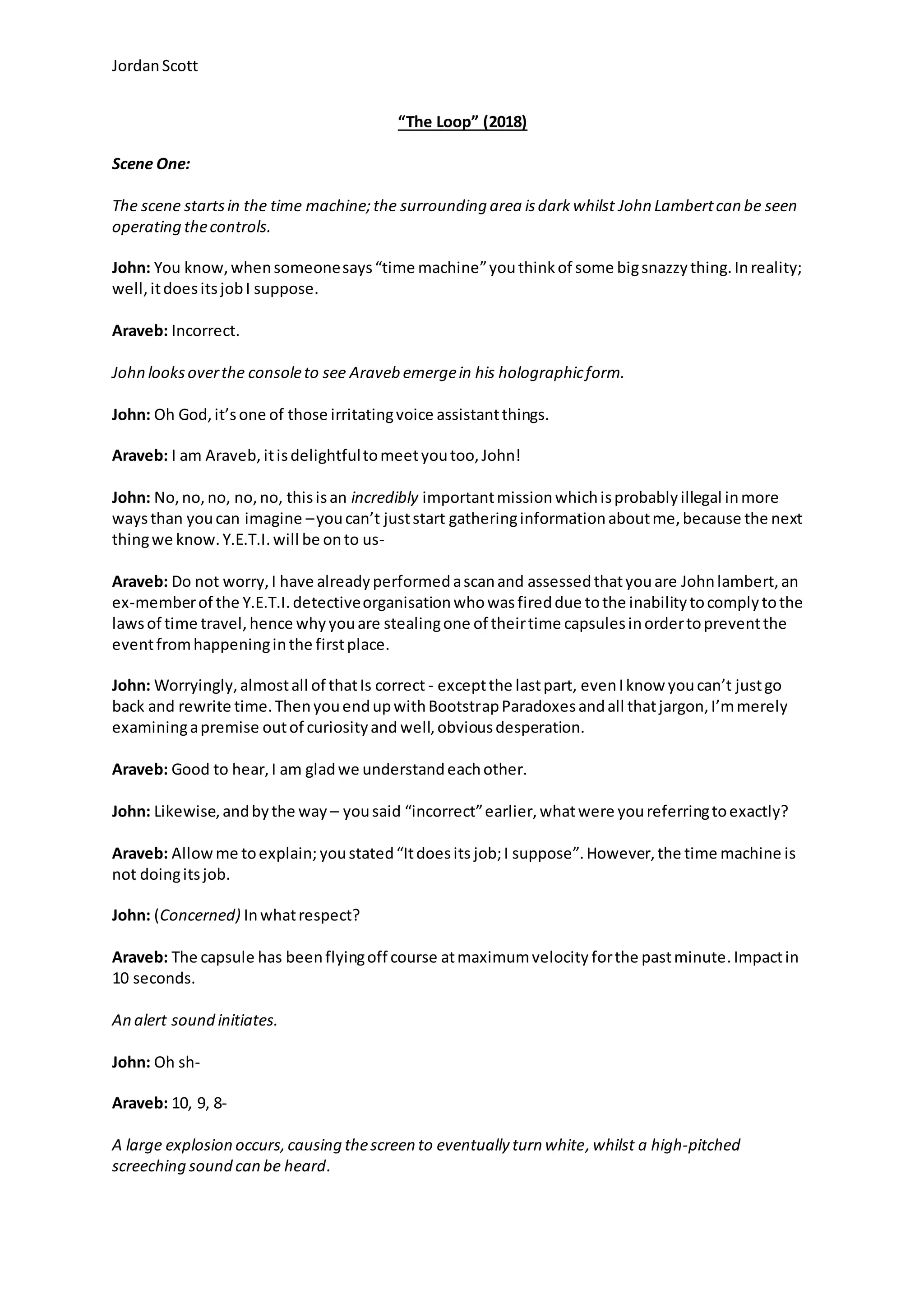 Jordan Scott

"The Loop" (2018)

Scene One:

The scene starts in the time machine; the surrounding area is dark whilst John Lambert can be seen operating the controls.

John: You know, when someone says "time machine" you think of some big snazzy thing. In reality; well, it does its job I suppose.

Araveb: Incorrect.

John looks over the console to see Araveb emerge in his holographic form.

John: Oh God, it's one of those irritating voice assistant things.

Araveb: I am Araveb, it is delightful to meet you too, John!

John: No, no, no, no, no, this is an incredibly important mission which is probably illegal in more ways than you can imagine –you can't just start gathering information about me, because the next thing we know. Y.E.T.I. will be on to us-

Araveb: Do not worry, I have already performed a scan and assessed that you are John lambert, an ex-member of the Y.E.T.I. detective organisation who was fired due to the inability to comply to the laws of time travel, hence why you are stealing one of their time capsules in order to prevent the event from happening in the first place.

John: Worryingly, almost all of that Is correct - except the last part, even I know you can't just go back and rewrite time. Then you end up with Bootstrap Paradoxes and all that jargon, I'm merely examining a premise out of curiosity and well, obvious desperation.

Araveb: Good to hear, I am glad we understand each other.

John: Likewise, and by the way – you said "incorrect" earlier, what were you referring to exactly?

Araveb: Allow me to explain; you stated "It does its job; I suppose". However, the time machine is not doing its job.

John: (Concerned) In what respect?

Araveb: The capsule has been flying off course at maximum velocity for the past minute. Impact in 10 seconds.

An alert sound initiates.

John: Oh sh-

Araveb: 10, 9, 8-

A large explosion occurs, causing the screen to eventually turn white, whilst a high-pitched screeching sound can be heard.